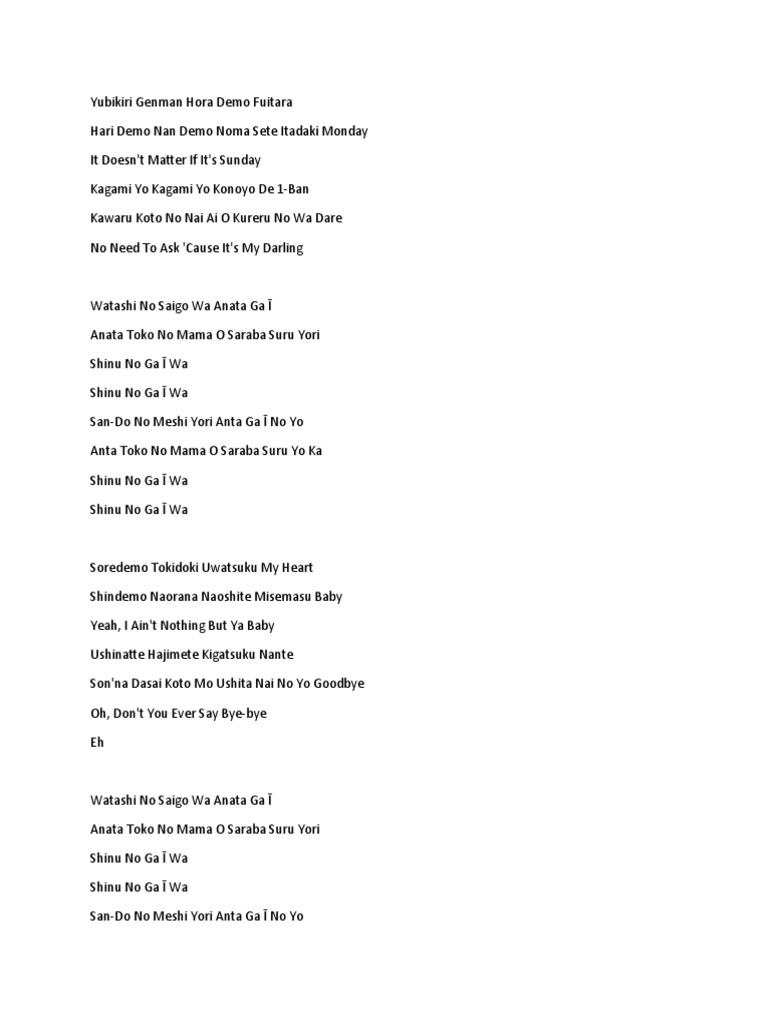 Yubikiri Genman Hora Demo Fuitara

Hari Demo Nan Demo Noma Sete Itadaki Monday

It Doesn't Matter If It's Sunday

Kagami Yo Kagami Yo Konoyo De 1-Ban

Kawaru Koto No Nai Ai O Kureru No Wa Dare

No Need To Ask 'Cause It's My Darling

Watashi No Saigo Wa Anata Ga Ī

Anata Toko No Mama O Saraba Suru Yori

Shinu No Ga Ī Wa

Shinu No Ga Ī Wa

San-Do No Meshi Yori Anta Ga Ī No Yo

Anta Toko No Mama O Saraba Suru Yo Ka

Shinu No Ga Ī Wa

Shinu No Ga Ī Wa

Soredemo Tokidoki Uwatsuku My Heart

Shindemo Naorana Naoshite Misemasu Baby

Yeah, I Ain't Nothing But Ya Baby

Ushinatte Hajimete Kigatsuku Nante

Son'na Dasai Koto Mo Ushita Nai No Yo Goodbye

Oh, Don't You Ever Say Bye-bye

Eh

Watashi No Saigo Wa Anata Ga Ī

Anata Toko No Mama O Saraba Suru Yori

Shinu No Ga Ī Wa

Shinu No Ga Ī Wa

San-Do No Meshi Yori Anta Ga Ī No Yo